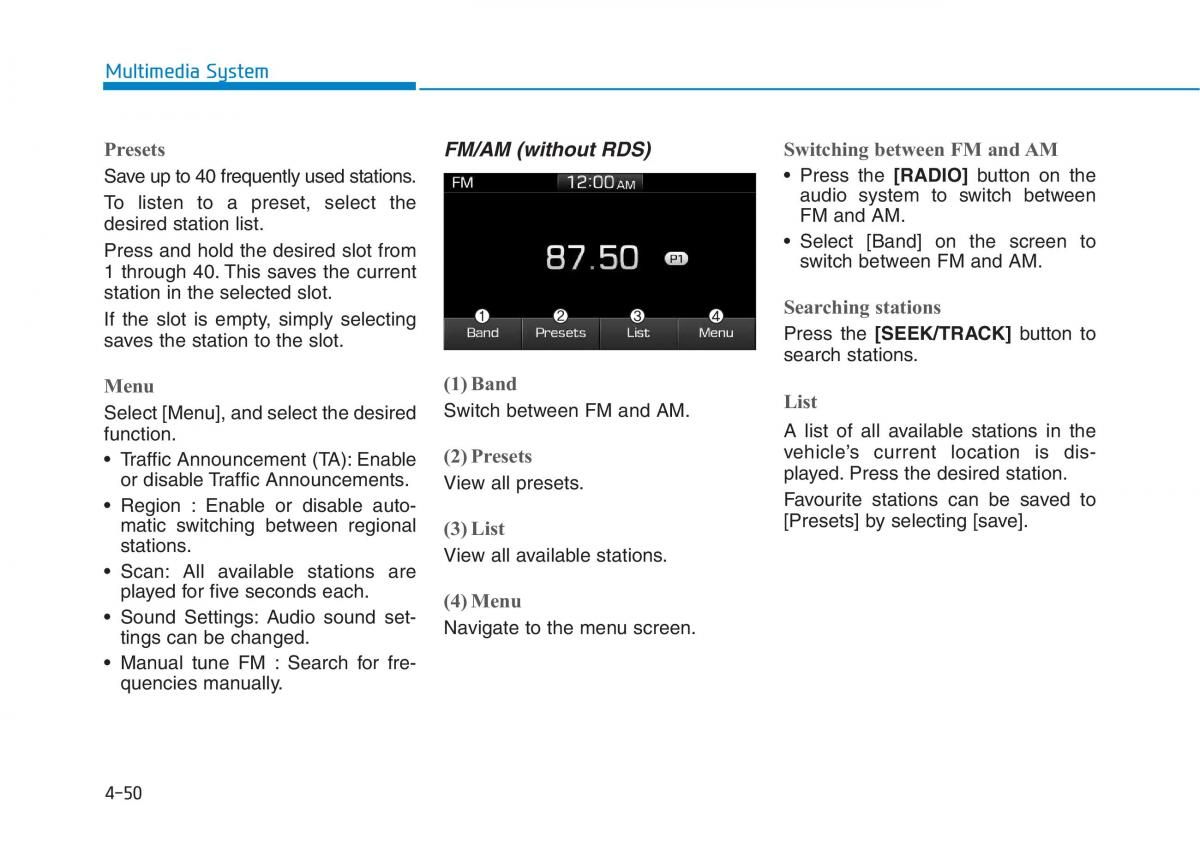 Multimedia System

Presets

Save up to 40 frequently used stations.

To listen to a preset, select the desired station list.

Press and hold the desired slot from 1 through 40. This saves the current station in the selected slot.

If the slot is empty, simply selecting saves the station to the slot.

Menu

Select [Menu], and select the desired function.

• Traffic Announcement (TA): Enable or disable Traffic Announcements.
• Region : Enable or disable automatic switching between regional stations.
• Scan: All available stations are played for five seconds each.
• Sound Settings: Audio sound settings can be changed.
• Manual tune FM : Search for frequencies manually.

FM/AM (without RDS)

FM
12:00 AM
87.50
P1
❶ ❷ ❸ ❹
Band
Presets
List
Menu

(1) Band
Switch between FM and AM.

(2) Presets
View all presets.

(3) List
View all available stations.

(4) Menu
Navigate to the menu screen.

Switching between FM and AM

• Press the [RADIO] button on the audio system to switch between FM and AM.
• Select [Band] on the screen to switch between FM and AM.

Searching stations

Press the [SEEK/TRACK] button to search stations.

List

A list of all available stations in the vehicle's current location is displayed. Press the desired station.

Favourite stations can be saved to [Presets] by selecting [save].

4-50